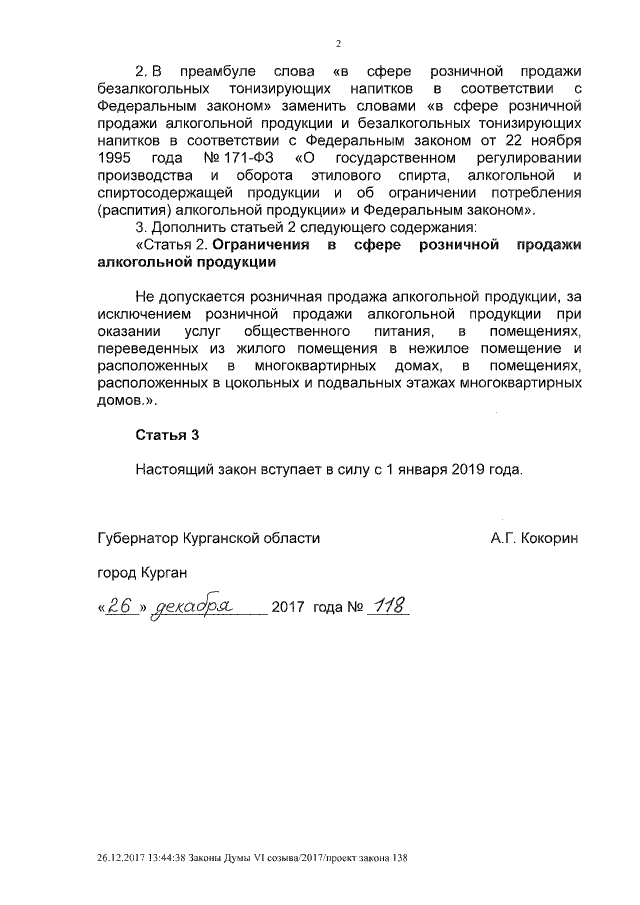 2

2. В преамбуле слова «в сфере розничной продажи безалкогольных тонизирующих напитков в соответствии с Федеральным законом» заменить словами «в сфере розничной продажи алкогольной продукции и безалкогольных тонизирующих напитков в соответствии с Федеральным законом от 22 ноября 1995 года № 171-ФЗ «О государственном регулировании производства и оборота этилового спирта, алкогольной и спиртосодержащей продукции и об ограничении потребления (распития) алкогольной продукции» и Федеральным законом».

3. Дополнить статьей 2 следующего содержания:

«Статья 2. Ограничения в сфере розничной продажи алкогольной продукции

Не допускается розничная продажа алкогольной продукции, за исключением розничной продажи алкогольной продукции при оказании услуг общественного питания, в помещениях, переведенных из жилого помещения в нежилое помещение и расположенных в многоквартирных домах, в помещениях, расположенных в цокольных и подвальных этажах многоквартирных домов.».

Статья 3

Настоящий закон вступает в силу с 1 января 2019 года.

Губернатор Курганской области А.Г. Кокорин

город Курган

«26» декабря 2017 года № 118

26.12.2017 13:44:38 Законы Думы VI созыва/2017/проект закона 138